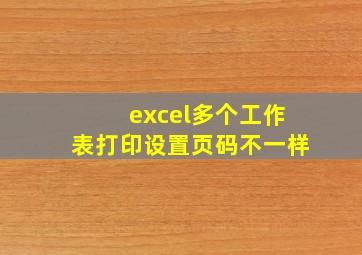 excel多个工作表打印设置页码不一样